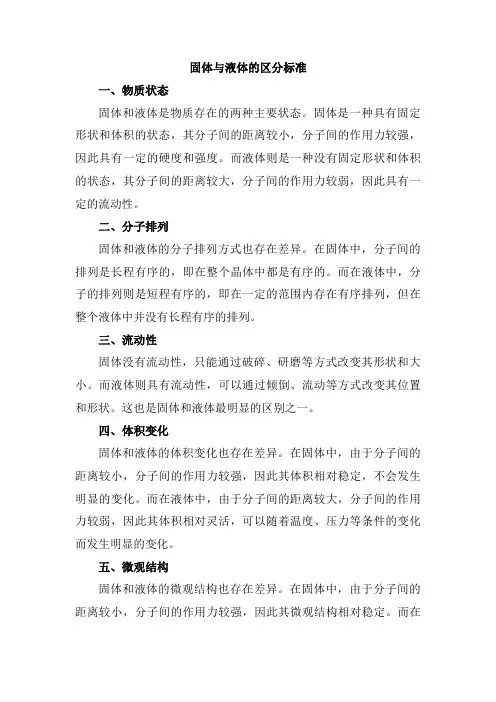 固体与液体的区分标准

一、物质状态

固体和液体是物质存在的两种主要状态。固体是一种具有固定形状和体积的状态，其分子间的距离较小，分子间的作用力较强，因此具有一定的硬度和强度。而液体则是一种没有固定形状和体积的状态，其分子间的距离较大，分子间的作用力较弱，因此具有一定的流动性。

二、分子排列

固体和液体的分子排列方式也存在差异。在固体中，分子间的排列是长程有序的，即在整个晶体中都是有序的。而在液体中，分子的排列则是短程有序的，即在一定的范围内存在有序排列，但在整个液体中并没有长程有序的排列。

三、流动性

固体没有流动性，只能通过破碎、研磨等方式改变其形状和大小。而液体则具有流动性，可以通过倾倒、流动等方式改变其位置和形状。这也是固体和液体最明显的区别之一。

四、体积变化

固体和液体的体积变化也存在差异。在固体中，由于分子间的距离较小，分子间的作用力较强，因此其体积相对稳定，不会发生明显的变化。而在液体中，由于分子间的距离较大，分子间的作用力较弱，因此其体积相对灵活，可以随着温度、压力等条件的变化而发生明显的变化。

五、微观结构

固体和液体的微观结构也存在差异。在固体中，由于分子间的距离较小，分子间的作用力较强，因此其微观结构相对稳定。而在